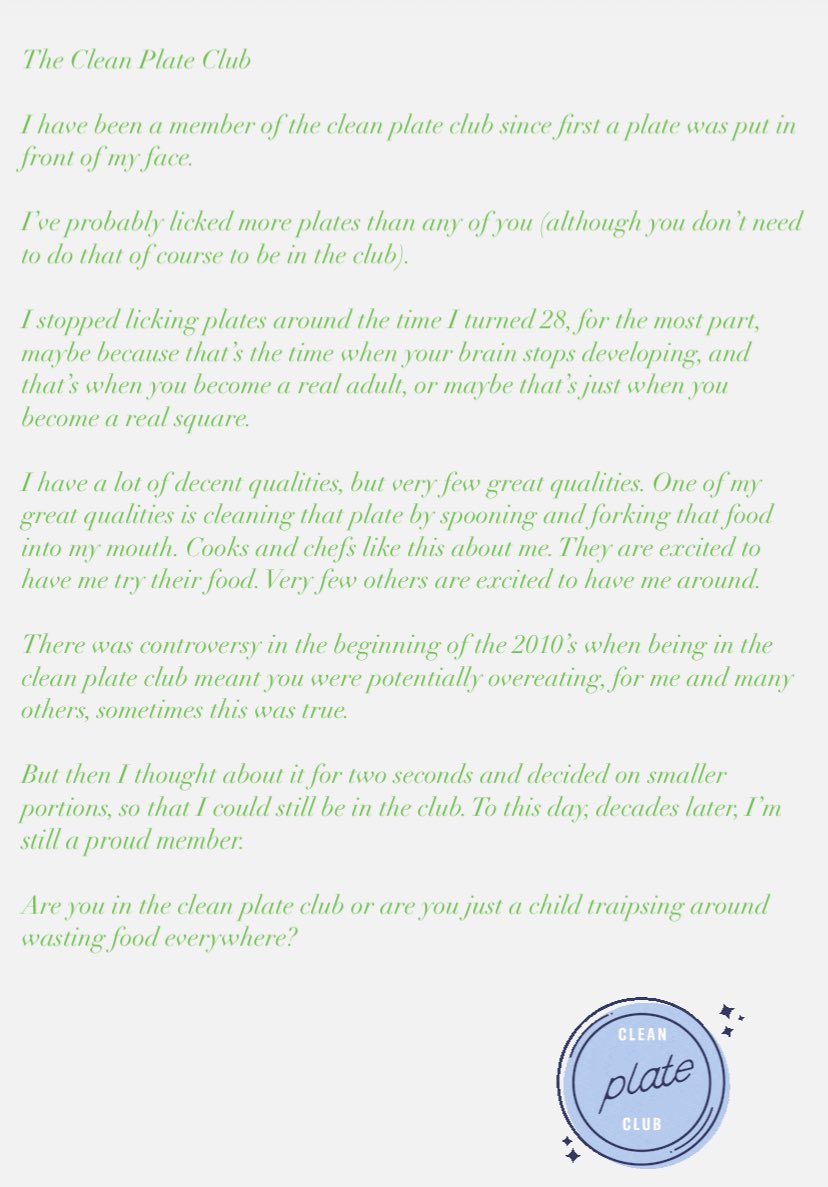 The Clean Plate Club

I have been a member of the clean plate club since first a plate was put in front of my face.

I've probably licked more plates than any of you (although you don't need to do that of course to be in the club).

I stopped licking plates around the time I turned 28, for the most part, maybe because that's the time when your brain stops developing, and that's when you become a real adult, or maybe that's just when you become a real square.

I have a lot of decent qualities, but very few great qualities. One of my great qualities is cleaning that plate by spooning and forking that food into my mouth. Cooks and chefs like this about me. They are excited to have me try their food. Very few others are excited to have me around.

There was controversy in the beginning of the 2010's when being in the clean plate club meant you were potentially overeating, for me and many others, sometimes this was true.

But then I thought about it for two seconds and decided on smaller portions, so that I could still be in the club. To this day, decades later, I'm still a proud member.

Are you in the clean plate club or are you just a child traipsing around wasting food everywhere?

CLEAN
plate
CLUB